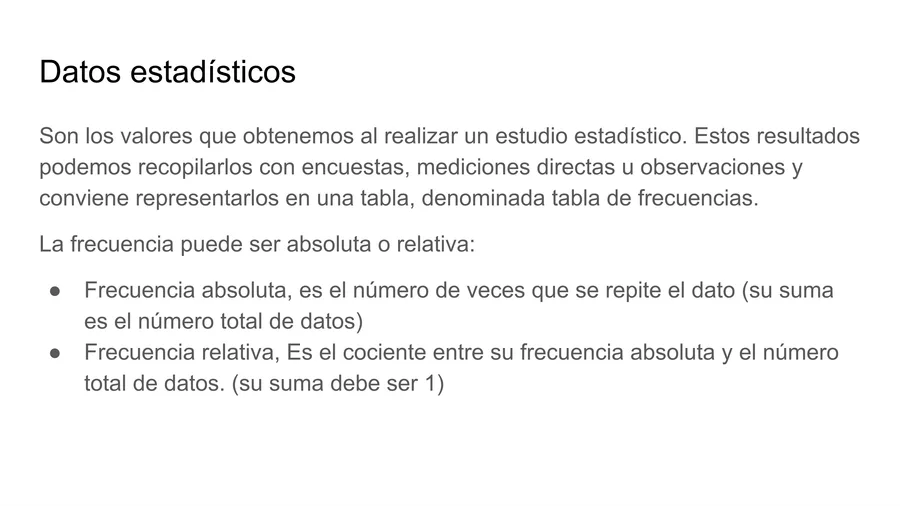 Datos estadísticos

Son los valores que obtenemos al realizar un estudio estadístico. Estos resultados podemos recopilarlos con encuestas, mediciones directas u observaciones y conviene representarlos en una tabla, denominada tabla de frecuencias.

La frecuencia puede ser absoluta o relativa:

• Frecuencia absoluta, es el número de veces que se repite el dato (su suma es el número total de datos)
• Frecuencia relativa, Es el cociente entre su frecuencia absoluta y el número total de datos. (su suma debe ser 1)